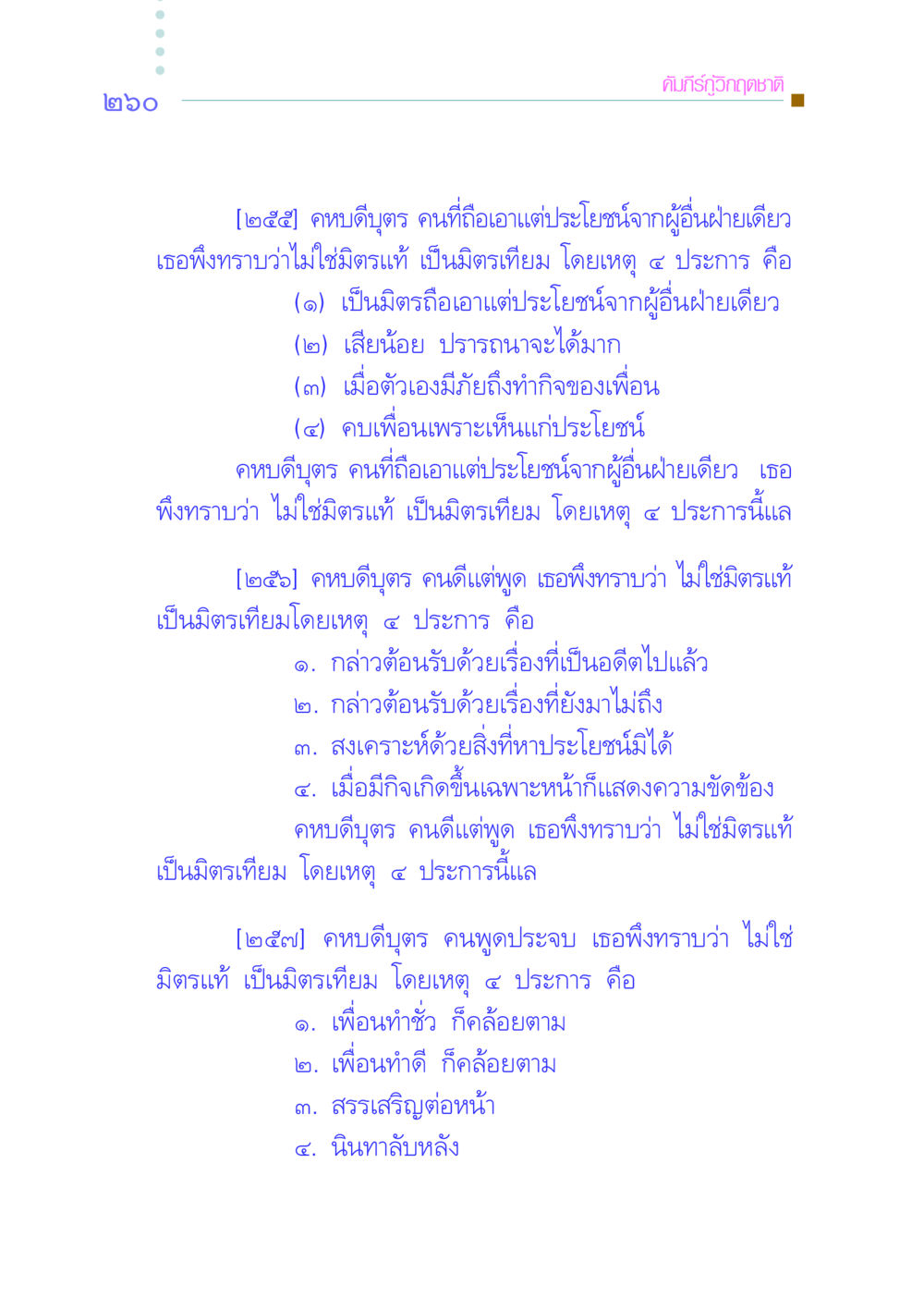 ๒๖๐

คัมภีร์กู้วิกฤตชาติ

[๒๕๕] คหบดีบุตร คนที่ถือเอาแต่ประโยชน์จากผู้อื่นฝ่ายเดียว เธอพึงทราบว่าไม่ใช่มิตรแท้ เป็นมิตรเทียม โดยเหตุ ๔ ประการ คือ

(๑) เป็นมิตรถือเอาแต่ประโยชน์จากผู้อื่นฝ่ายเดียว

(๒) เสียน้อย ปรารถนาจะได้มาก

(๓) เมื่อตัวเองมีภัยถึงทำกิจของเพื่อน

(๔) คบเพื่อนเพราะเห็นแก่ประโยชน์

คหบดีบุตร คนที่ถือเอาแต่ประโยชน์จากผู้อื่นฝ่ายเดียว เธอพึงทราบว่า ไม่ใช่มิตรแท้ เป็นมิตรเทียม โดยเหตุ ๔ ประการนี้แล

[๒๕๖] คหบดีบุตร คนดีแต่พูด เธอพึงทราบว่า ไม่ใช่มิตรแท้ เป็นมิตรเทียมโดยเหตุ ๔ ประการ คือ

๑. กล่าวต้อนรับด้วยเรื่องที่เป็นอดีตไปแล้ว

๒. กล่าวต้อนรับด้วยเรื่องที่ยังมาไม่ถึง

๓. สงเคราะห์ด้วยสิ่งที่หาประโยชน์มิได้

๔. เมื่อมีกิจเกิดขึ้นเฉพาะหน้าก็แสดงความขัดข้อง

คหบดีบุตร คนดีแต่พูด เธอพึงทราบว่า ไม่ใช่มิตรแท้ เป็นมิตรเทียม โดยเหตุ ๔ ประการนี้แล

[๒๕๗] คหบดีบุตร คนพูดประจบ เธอพึงทราบว่า ไม่ใช่มิตรแท้ เป็นมิตรเทียม โดยเหตุ ๔ ประการ คือ

๑. เพื่อนทำชั่ว ก็คล้อยตาม

๒. เพื่อนทำดี ก็คล้อยตาม

๓. สรรเสริญต่อหน้า

๔. นินทาลับหลัง